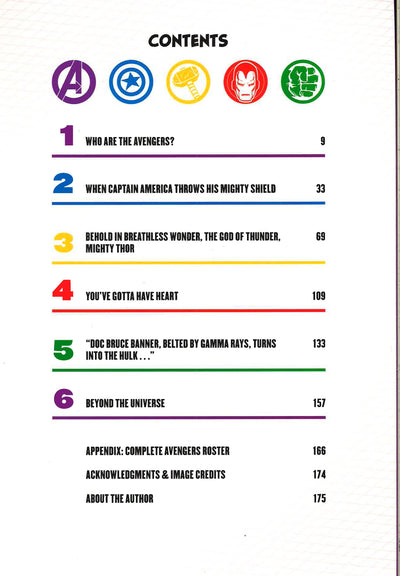 CONTENTS

1 WHO ARE THE AVENGERS? 9

2 WHEN CAPTAIN AMERICA THROWS HIS MIGHTY SHIELD 33

3 BEHOLD IN BREATHLESS WONDER, THE GOD OF THUNDER, MIGHTY THOR 69

4 YOU'VE GOTTA HAVE HEART 109

5 "DOC BRUCE BANNER, BELTED BY GAMMA RAYS, TURNS INTO THE HULK . . ." 133

6 BEYOND THE UNIVERSE 157

APPENDIX: COMPLETE AVENGERS ROSTER 166

ACKNOWLEDGMENTS & IMAGE CREDITS 174

ABOUT THE AUTHOR 175